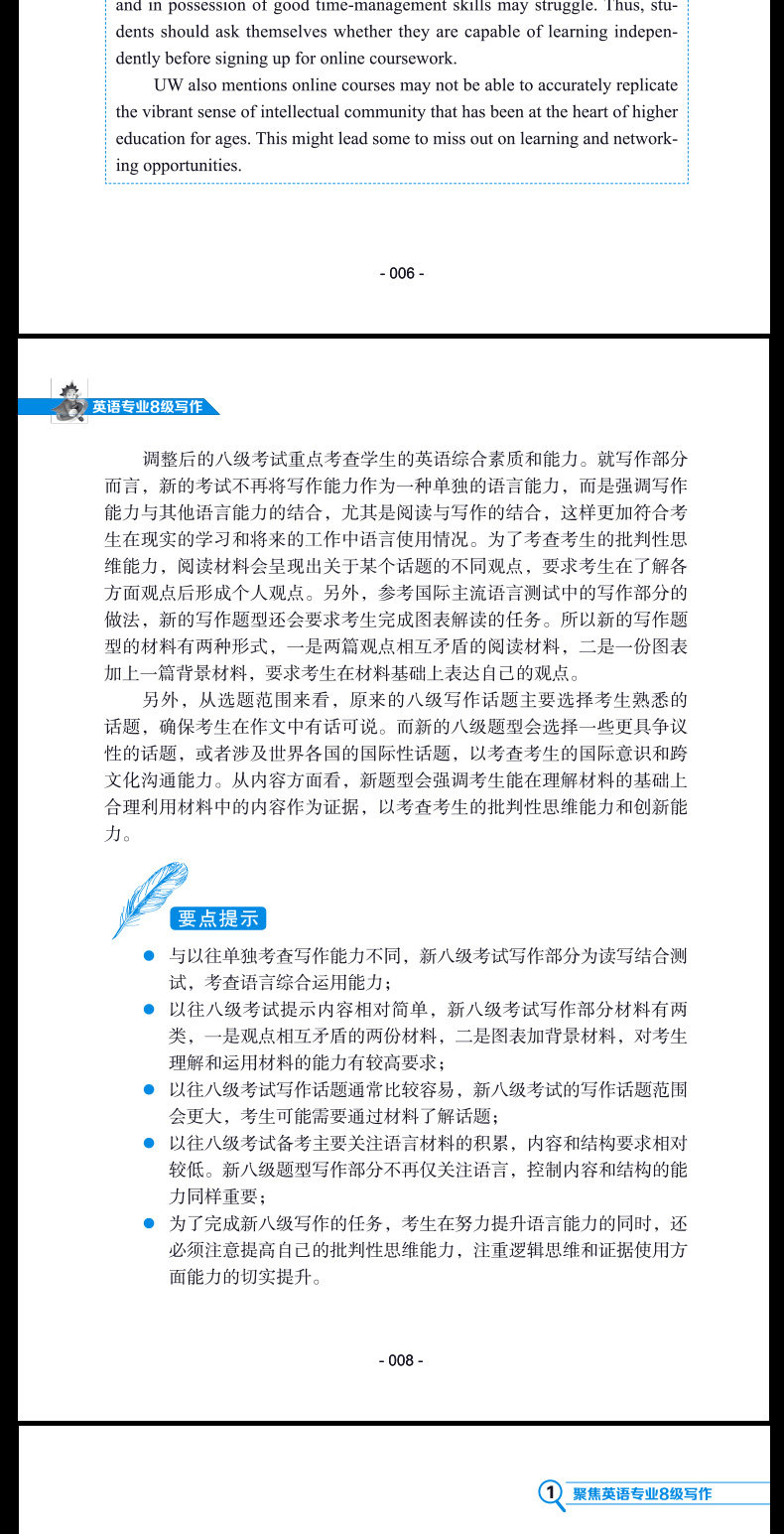 and in possession of good time-management skills may struggle. Thus, students should ask themselves whether they are capable of learning independently before signing up for online coursework.

UW also mentions online courses may not be able to accurately replicate the vibrant sense of intellectual community that has been at the heart of higher education for ages. This might lead some to miss out on learning and networking opportunities.

- 006 -

英语专业8级写作

调整后的八级考试重点考查学生的英语综合素质和能力。就写作部分而言，新的考试不再将写作能力作为一种单独的语言能力，而是强调写作能力与其他语言能力的结合，尤其是阅读与写作的结合，这样更加符合考生在现实的学习和将来的工作中语言使用情况。为了考查考生的批判性思维能力，阅读材料会呈现出关于某个话题的不同观点，要求考生在了解各方面观点后形成个人观点。另外，参考国际主流语言测试中的写作部分的做法，新的写作题型还会要求考生完成图表解读的任务。所以新的写作题型的材料有两种形式，一是两篇观点相互矛盾的阅读材料，二是一份图表加上一篇背景材料，要求考生在材料基础上表达自己的观点。

另外，从选题范围来看，原来的八级写作话题主要选择考生熟悉的话题，确保考生在作文中有话可说。而新的八级题型会选择一些更具争议性的话题，或者涉及世界各国的国际性话题，以考查考生的国际意识和跨文化沟通能力。从内容方面看，新题型会强调考生能在理解材料的基础上合理利用材料中的内容作为证据，以考查考生的批判性思维能力和创新能力。

要点提示

● 与以往单独考查写作能力不同，新八级考试写作部分为读写结合测试，考查语言综合运用能力；
● 以往八级考试提示内容相对简单，新八级考试写作部分材料有两类，一是观点相互矛盾的两份材料，二是图表加背景材料，对考生理解和运用材料的能力有较高要求；
● 以往八级考试写作话题通常比较容易，新八级考试的写作话题范围会更大，考生可能需要通过材料了解话题；
● 以往八级考试备考主要关注语言材料的积累，内容和结构要求相对较低。新八级题型写作部分不再仅关注语言，控制内容和结构的能力同样重要；
● 为了完成新八级写作的任务，考生在努力提升语言能力的同时，还必须注意提高自己的批判性思维能力，注重逻辑思维和证据使用方面能力的切实提升。

- 008 -

1 聚焦英语专业8级写作